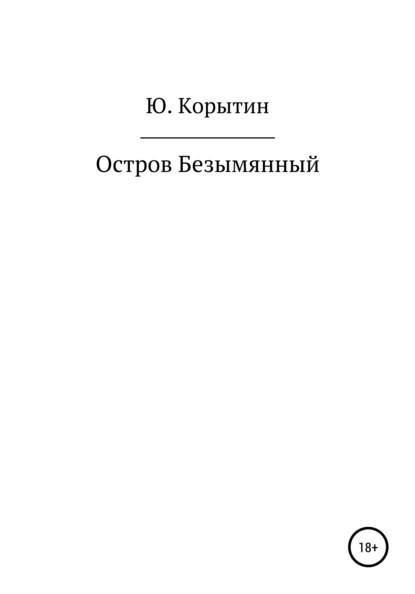 Ю. Корытин

Остров Безымянный

18+